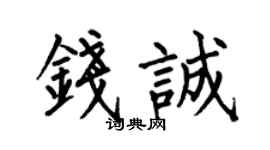 錢誠
词典网